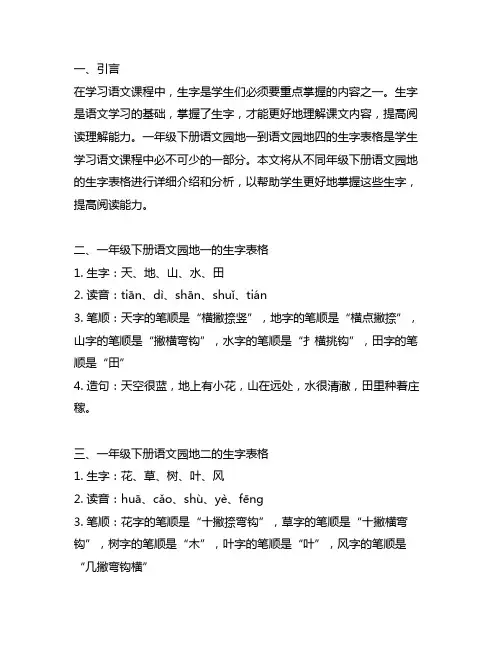 一、引言
在学习语文课程中，生字是学生们必须要重点掌握的内容之一。生字是语文学习的基础，掌握了生字，才能更好地理解课文内容，提高阅读理解能力。一年级下册语文园地一到语文园地四的生字表格是学生学习语文课程中必不可少的一部分。本文将从不同年级下册语文园地的生字表格进行详细介绍和分析，以帮助学生更好地掌握这些生字，提高阅读能力。

二、一年级下册语文园地一的生字表格
1. 生字：天、地、山、水、田
2. 读音：tiān、dì、shān、shuǐ、tián
3. 笔顺：天字的笔顺是“横撇捺竖”，地字的笔顺是“横点撇捺”，山字的笔顺是“撇横弯钩”，水字的笔顺是“扌横挑钩”，田字的笔顺是“田”
4. 造句：天空很蓝，地上有小花，山在远处，水很清澈，田里种着庄稼。

三、一年级下册语文园地二的生字表格
1. 生字：花、草、树、叶、风
2. 读音：huā、cǎo、shù、yè、fēng
3. 笔顺：花字的笔顺是“十撇捺弯钩”，草字的笔顺是“十撇横弯钩”，树字的笔顺是“木”，叶字的笔顺是“叶”，风字的笔顺是“几撇弯钩横”